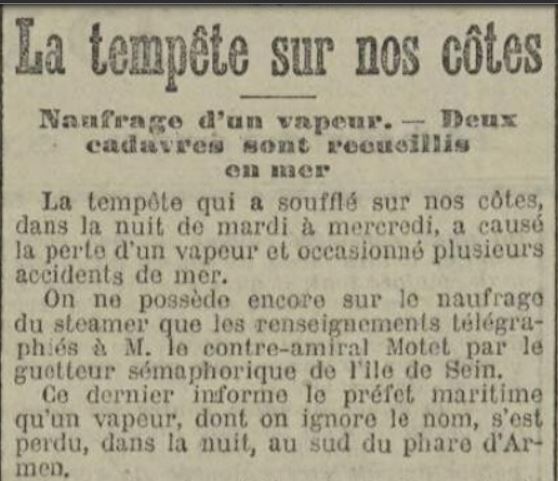 La tempête sur nos côtes

Naufrage d'un vapeur. — Deux cadavres sont recueillis en mer

La tempête qui a soufflé sur nos côtes, dans la nuit de mardi à mercredi, a causé la perte d'un vapeur et occasionné plusieurs accidents de mer.

On ne possède encore sur le naufrage du steamer que les renseignements télégraphiés à M. le contre-amiral Motet par le guetteur sémaphorique de l'île de Sein.

Ce dernier informe le préfet maritime qu'un vapeur, dont on ignore le nom, s'est perdu, dans la nuit, au sud du phare d'Armen.